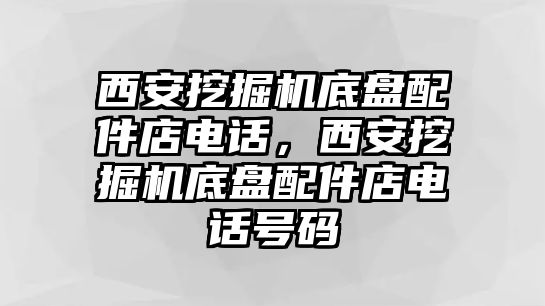 西安挖掘机底盘配件店电话，西安挖掘机底盘配件店电话号码